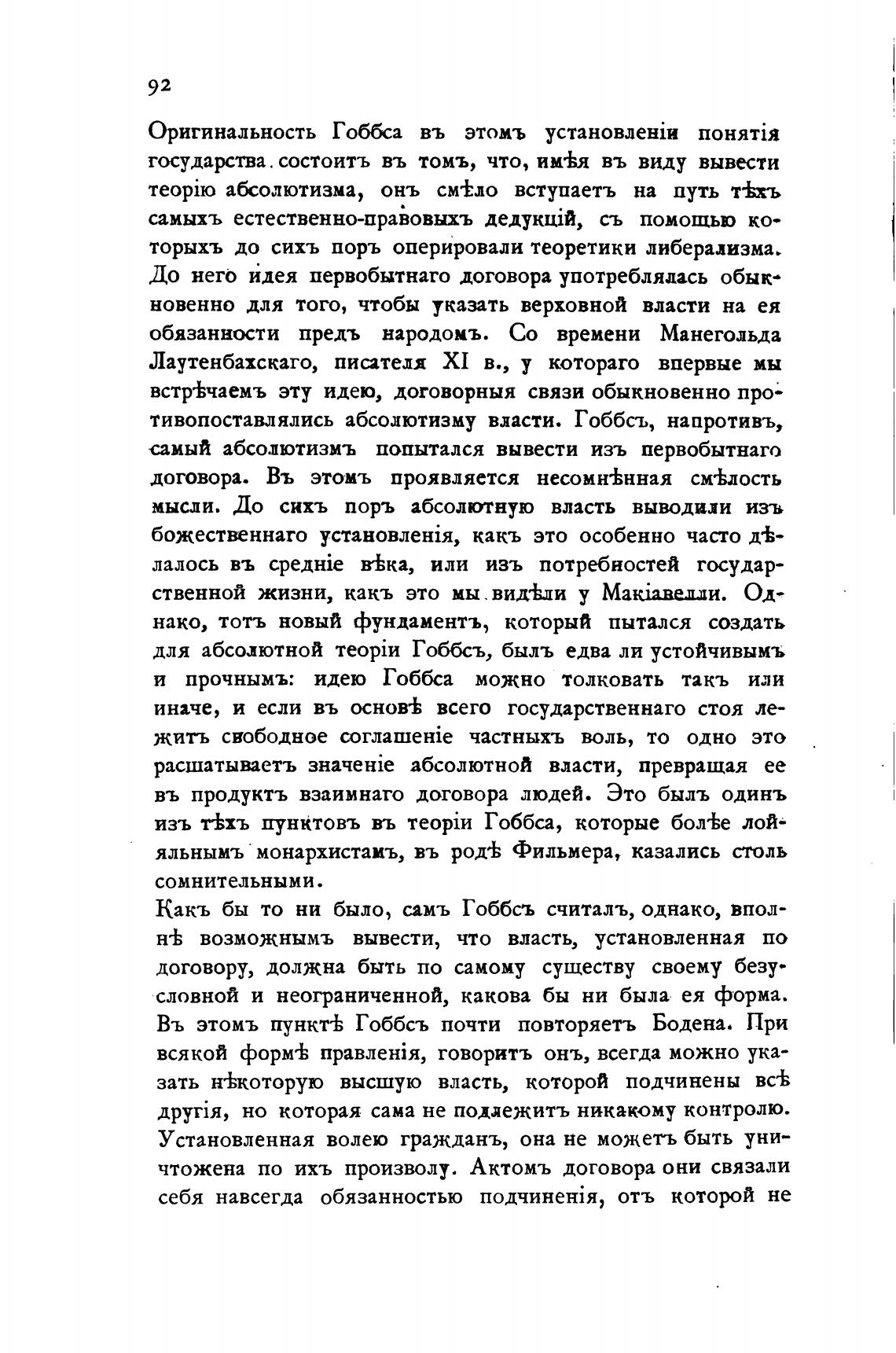 92

Оригинальность Гоббса въ этомъ установленіи понятія государства состоитъ въ томъ, что, имѣя въ виду вывести теорію абсолютизма, онъ смѣло вступаетъ на путь тѣхъ самыхъ естественно-правовыхъ дедукцій, съ помощью которыхъ до сихъ поръ оперировали теоретики либерализма. До него идея первобытнаго договора употреблялась обыкновенно для того, чтобы указать верховной власти на ея обязанности предъ народомъ. Со времени Манегольда Лаутенбахскаго, писателя XI в., у котораго впервые мы встрѣчаемъ эту идею, договорныя связи обыкновенно противопоставлялись абсолютизму власти. Гоббсъ, напротивъ, самый абсолютизмъ попытался вывести изъ первобытнаго договора. Въ этомъ проявляется несомнѣнная смѣлость мысли. До сихъ поръ абсолютную власть выводили изъ божественнаго установленія, какъ это особенно часто дѣлалось въ средніе вѣка, или изъ потребностей государственной жизни, какъ это мы видѣли у Макіавелли. Однако, тотъ новый фундаментъ, который пытался создать для абсолютной теоріи Гоббсъ, былъ едва ли устойчивымъ и прочнымъ: идею Гоббса можно толковать такъ или иначе, и если въ основѣ всего государственнаго стоя лежитъ свободное соглашеніе частныхъ воль, то одно это расшатываетъ значеніе абсолютной власти, превращая ее въ продуктъ взаимнаго договора людей. Это былъ одинъ изъ тѣхъ пунктовъ въ теоріи Гоббса, которые болѣе лойяльнымъ монархистамъ, въ родѣ Фильмера, казались столь сомнительными.

Какъ бы то ни было, самъ Гоббсъ считалъ, однако, вполнѣ возможнымъ вывести, что власть, установленная по договору, должна быть по самому существу своему безусловной и неограниченной, какова бы ни была ея форма. Въ этомъ пунктѣ Гоббсъ почти повторяетъ Бодена. При всякой формѣ правленія, говоритъ онъ, всегда можно указать нѣкоторую высшую власть, которой подчинены всѣ другія, но которая сама не подлежитъ никакому контролю. Установленная волею гражданъ, она не можетъ быть уничтожена по ихъ произволу. Актомъ договора они связали себя навсегда обязанностью подчиненія, отъ которой не